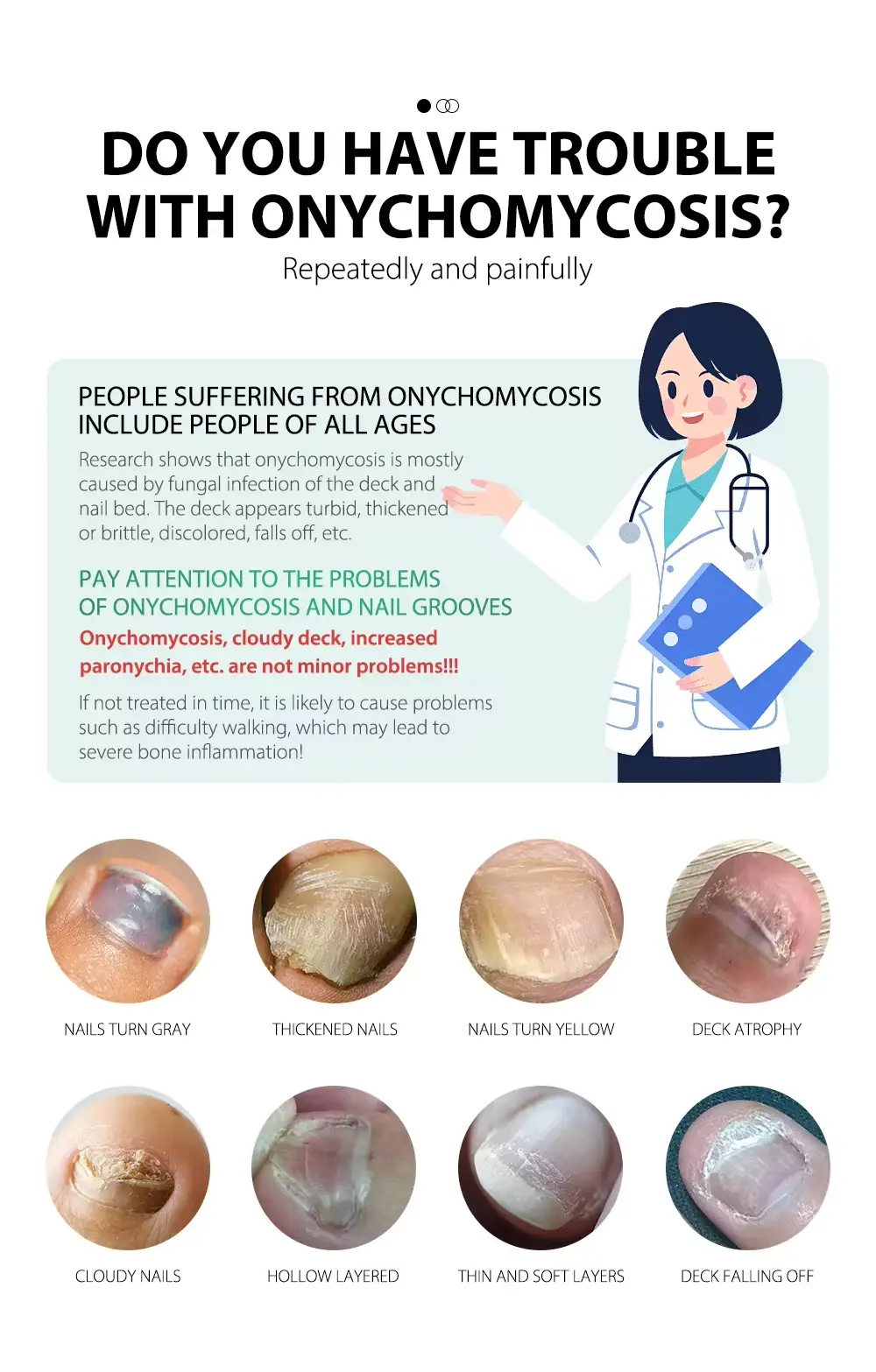 DO YOU HAVE TROUBLE WITH ONYCHOMYCOSIS?

Repeatedly and painfully

PEOPLE SUFFERING FROM ONYCHOMYCOSIS INCLUDE PEOPLE OF ALL AGES

Research shows that onychomycosis is mostly caused by fungal infection of the deck and nail bed. The deck appears turbid, thickened or brittle, discolored, falls off, etc.

PAY ATTENTION TO THE PROBLEMS OF ONYCHOMYCOSIS AND NAIL GROOVES

Onychomycosis, cloudy deck, increased paronychia, etc. are not minor problems!!!

If not treated in time, it is likely to cause problems such as difficulty walking, which may lead to severe bone inflammation!

NAILS TURN GRAY

THICKENED NAILS

NAILS TURN YELLOW

DECK ATROPHY

CLOUDY NAILS

HOLLOW LAYERED

THIN AND SOFT LAYERS

DECK FALLING OFF